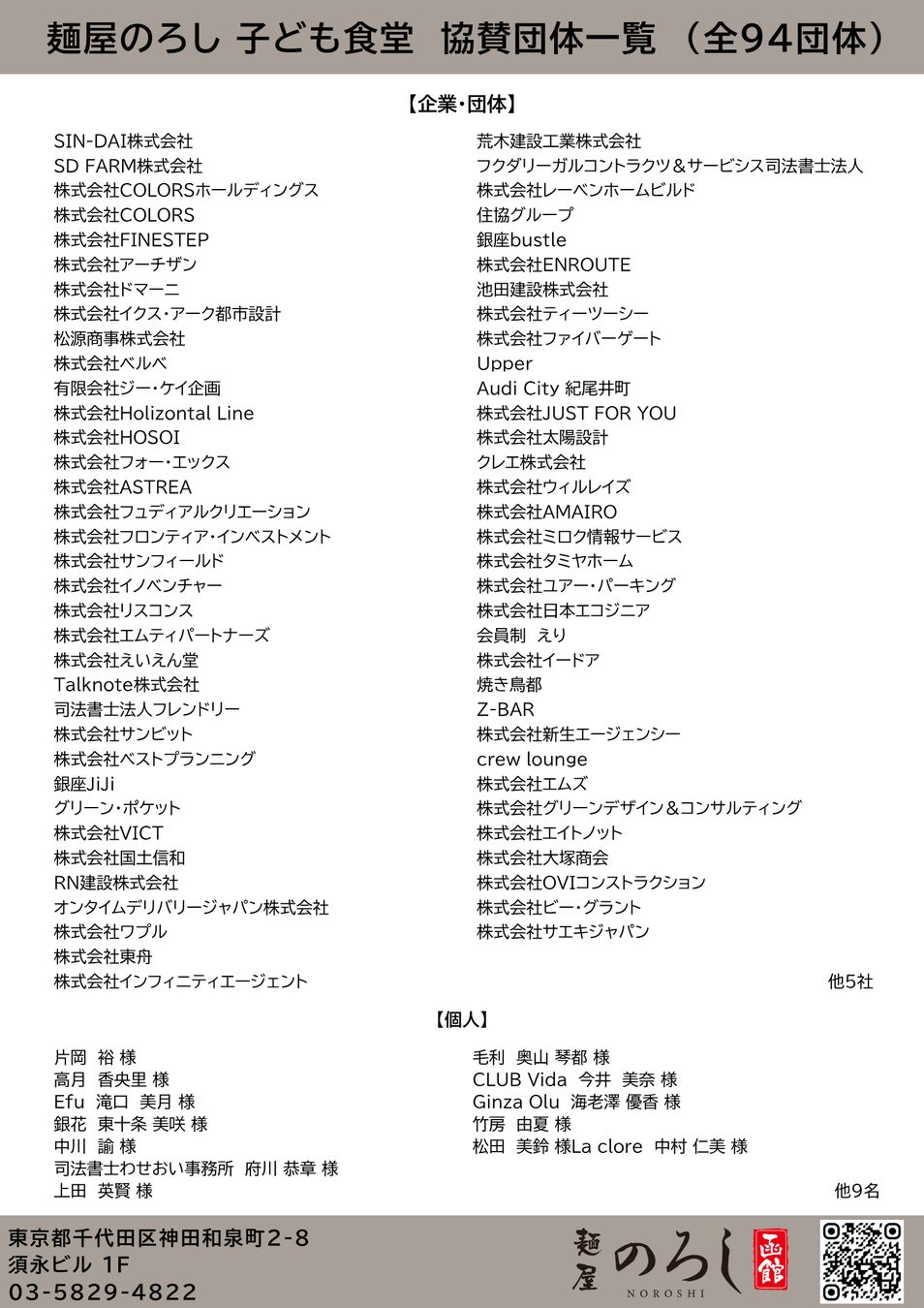 麺屋のろし 子ども食堂 協賛団体一覧 （全94団体）

【企業・団体】

SIN-DAI株式会社
SD FARM株式会社
株式会社COLORSホールディングス
株式会社COLORS
株式会社FINESTEP
株式会社アーチザン
株式会社ドマーニ
株式会社イクス・アーク都市設計
松源商事株式会社
株式会社ベルベ
有限会社ジー・ケイ企画
株式会社Holizontal Line
株式会社HOSOI
株式会社フォー・エックス
株式会社ASTREA
株式会社フュディアルクリエーション
株式会社フロンティア・インベストメント
株式会社サンフィールド
株式会社イノベンチャー
株式会社リスコンス
株式会社エムティパートナーズ
株式会社えいえん堂
Talknote株式会社
司法書士法人フレンドリー
株式会社サンビット
株式会社ベストプランニング
銀座JiJi
グリーン・ポケット
株式会社VICT
株式会社国土信和
RN建設株式会社
オンタイムデリバリージャパン株式会社
株式会社ワプル
株式会社東舟
株式会社インフィニティエージェント

荒木建設工業株式会社
フクダリーガルコントラクツ＆サービシス司法書士法人
株式会社レーベンホームビルド
住協グループ
銀座bustle
株式会社ENROUTE
池田建設株式会社
株式会社ティーツーシー
株式会社ファイバーゲート
Upper
Audi City 紀尾井町
株式会社JUST FOR YOU
株式会社太陽設計
クレエ株式会社
株式会社ウィルレイズ
株式会社AMAIRO
株式会社ミロク情報サービス
株式会社タミヤホーム
株式会社ユアー・パーキング
株式会社日本エコジニア
会員制 えり
株式会社イードア
焼き鳥都
Z-BAR
株式会社新生エージェンシー
crew lounge
株式会社エムズ
株式会社グリーンデザイン＆コンサルティング
株式会社エイトノット
株式会社大塚商会
株式会社OVIコンストラクション
株式会社ビー・グラント
株式会社サエキジャパン

他5社

【個人】

片岡 裕 様
高月 香央里 様
Efu 滝口 美月 様
銀花 東十条 美咲 様
中川 諭 様
司法書士わせおい事務所 府川 恭章 様
上田 英賢 様

毛利 奥山 琴都 様
CLUB Vida 今井 美奈 様
Ginza Olu 海老澤 優香 様
竹房 由夏 様
松田 美鈴 様La clore 中村 仁美 様

他9名

東京都千代田区神田和泉町2-8
須永ビル 1F
03-5829-4822

麺屋 のろし 函館
NOROSHI